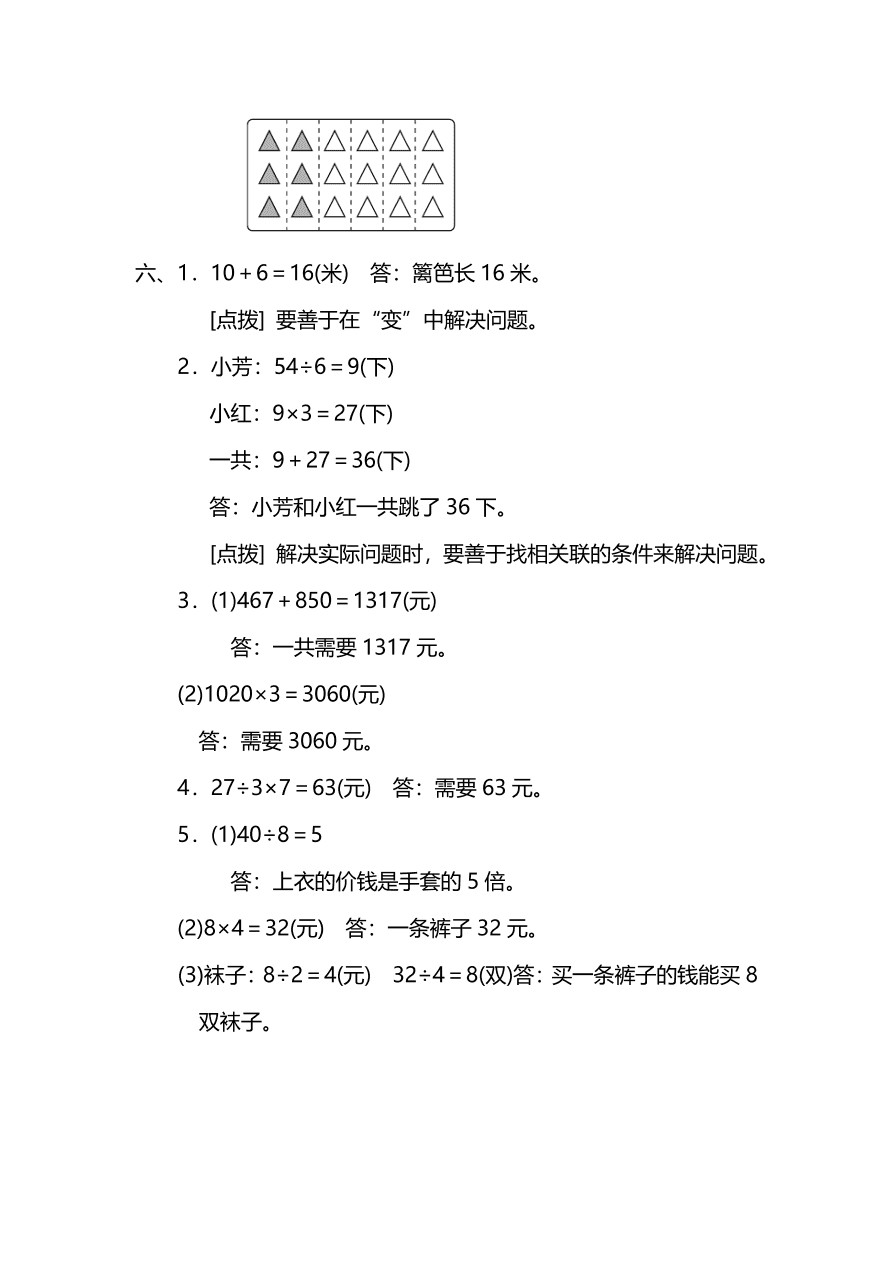 六、1．$10+6=16$(米)　答：篱笆长 16 米。

[点拨] 要善于在“变”中解决问题。

2．小芳：$54\div6=9$(下)

小红：$9\times3=27$(下)

一共：$9+27=36$(下)

答：小芳和小红一共跳了 36 下。

[点拨] 解决实际问题时，要善于找相关联的条件来解决问题。

3．(1)$467+850=1317$(元)

答：一共需要 1317 元。

(2)$1020\times3=3060$(元)

答：需要 3060 元。

4．$27\div3\times7=63$(元)　答：需要 63 元。

5．(1)$40\div8=5$

答：上衣的价钱是手套的 5 倍。

(2)$8\times4=32$(元)　答：一条裤子 32 元。

(3)袜子：$8\div2=4$(元)　$32\div4=8$(双)答：买一条裤子的钱能买 8 双袜子。